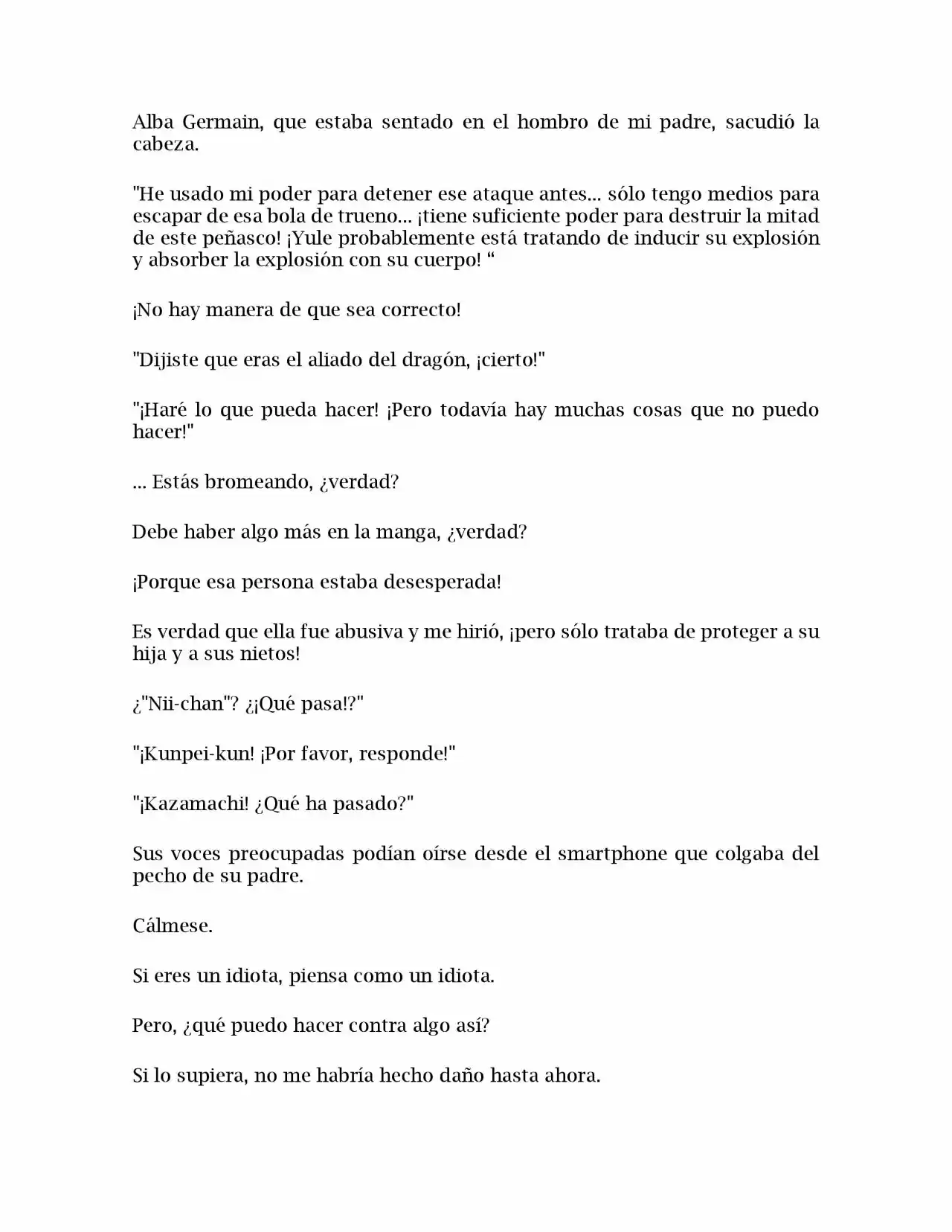 Alba Germain, que estaba sentado en el hombro de mi padre, sacudió la cabeza.

"He usado mi poder para detener ese ataque antes... sólo tengo medios para escapar de esa bola de trueno... ¡tiene suficiente poder para destruir la mitad de este peñasco! ¡Yule probablemente está tratando de inducir su explosión y absorber la explosión con su cuerpo! "

¡No hay manera de que sea correcto!

"Dijiste que eras el aliado del dragón, ¡cierto!"

"¡Haré lo que pueda hacer! ¡Pero todavía hay muchas cosas que no puedo hacer!"

... Estás bromeando, ¿verdad?

Debe haber algo más en la manga, ¿verdad?

¡Porque esa persona estaba desesperada!

Es verdad que ella fue abusiva y me hirió, ¡pero sólo trataba de proteger a su hija y a sus nietos!

¿"Nii-chan"? ¿¡Qué pasa!?"

"¡Kunpei-kun! ¡Por favor, responde!"

"¡Kazamachi! ¿Qué ha pasado?"

Sus voces preocupadas podían oírse desde el smartphone que colgaba del pecho de su padre.

Cálmese.

Si eres un idiota, piensa como un idiota.

Pero, ¿qué puedo hacer contra algo así?

Si lo supiera, no me habría hecho daño hasta ahora.